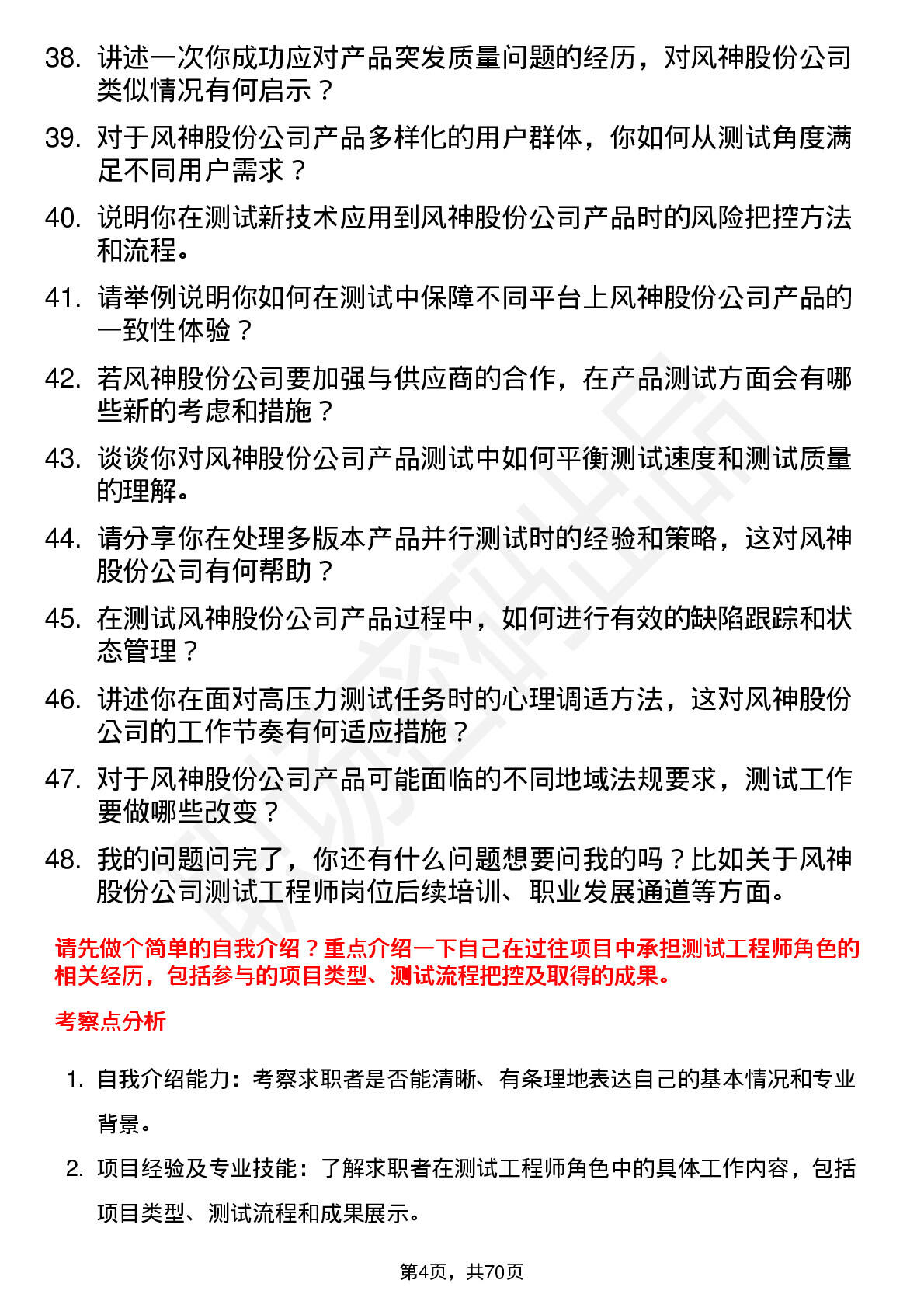 38. 讲述一次你成功应对产品突发质量问题的经历，对风神股份公司类似情况有何启示？

39. 对于风神股份公司产品多样化的用户群体，你如何从测试角度满足不同用户需求？

40. 说明你在测试新技术应用到风神股份公司产品时的风险把控方法和流程。

41. 请举例说明你如何在测试中保障不同平台上风神股份公司产品的一致性体验？

42. 若风神股份公司要加强与供应商的合作，在产品测试方面会有哪些新的考虑和措施？

43. 谈谈你对风神股份公司产品测试中如何平衡测试速度和测试质量的理解。

44. 请分享你在处理多版本产品并行测试时的经验和策略，这对风神股份公司有何帮助？

45. 在测试风神股份公司产品过程中，如何进行有效的缺陷跟踪和状态管理？

46. 讲述你在面对高压力测试任务时的心理调适方法，这对风神股份公司的工作节奏有何适应措施？

47. 对于风神股份公司产品可能面临的不同地域法规要求，测试工作要做哪些改变？

48. 我的问题问完了，你还有什么问题想要问我的吗？比如关于风神股份公司测试工程师岗位后续培训、职业发展通道等方面。

请先做个简单的自我介绍？重点介绍一下自己在过往项目中承担测试工程师角色的相关经历，包括参与的项目类型、测试流程把控及取得的成果。

考察点分析

1. 自我介绍能力：考察求职者是否能清晰、有条理地表达自己的基本情况和专业背景。

2. 项目经验及专业技能：了解求职者在测试工程师角色中的具体工作内容，包括项目类型、测试流程和成果展示。

第4页，共70页